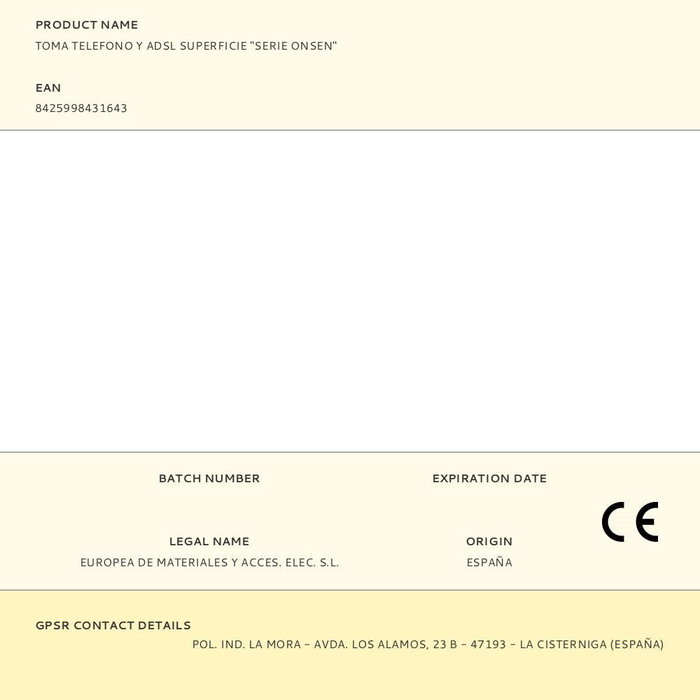 PRODUCT NAME
TOMA TELEFONO Y ADSL SUPERFICIE "SERIE ONSEN"

EAN
8425998431643

BATCH NUMBER

EXPIRATION DATE

CE

LEGAL NAME
EUROPEA DE MATERIALES Y ACCES. ELEC. S.L.

ORIGIN
ESPAÑA

GPSR CONTACT DETAILS
POL. IND. LA MORA – AVDA. LOS ALAMOS, 23 B – 47193 – LA CISTERNIGA (ESPAÑA)